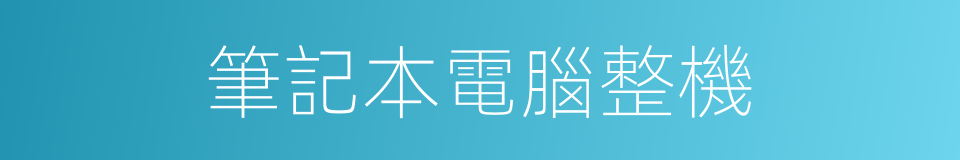 筆記本電腦整機